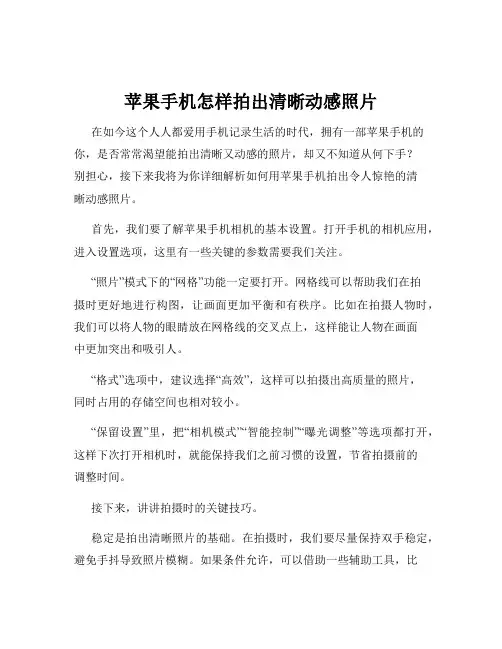 苹果手机怎样拍出清晰动感照片

在如今这个人人都爱用手机记录生活的时代，拥有一部苹果手机的你，是否常常渴望能拍出清晰又动感的照片，却又不知道从何下手？别担心，接下来我将为你详细解析如何用苹果手机拍出令人惊艳的清晰动感照片。

首先，我们要了解苹果手机相机的基本设置。打开手机的相机应用，进入设置选项，这里有一些关键的参数需要我们关注。

“照片”模式下的“网格”功能一定要打开。网格线可以帮助我们在拍摄时更好地进行构图，让画面更加平衡和有秩序。比如在拍摄人物时，我们可以将人物的眼睛放在网格线的交叉点上，这样能让人物在画面中更加突出和吸引人。

“格式”选项中，建议选择“高效”，这样可以拍摄出高质量的照片，同时占用的存储空间也相对较小。

“保留设置”里，把“相机模式”“智能控制”“曝光调整”等选项都打开，这样下次打开相机时，就能保持我们之前习惯的设置，节省拍摄前的调整时间。

接下来，讲讲拍摄时的关键技巧。

稳定是拍出清晰照片的基础。在拍摄时，我们要尽量保持双手稳定，避免手抖导致照片模糊。如果条件允许，可以借助一些辅助工具，比